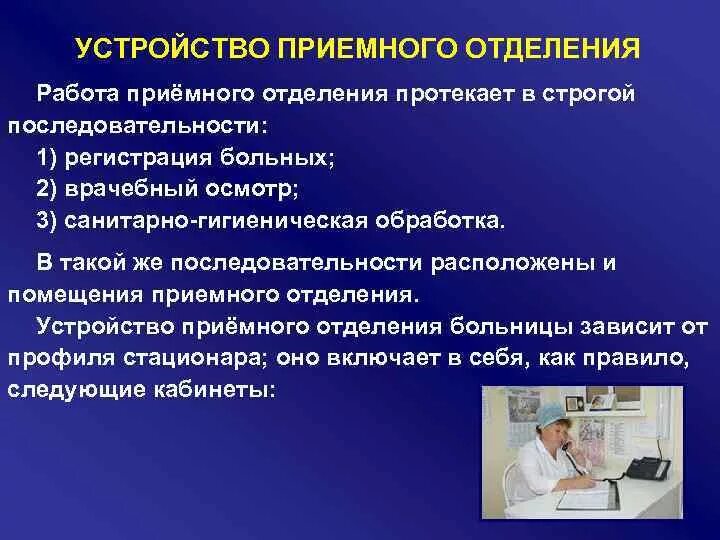 УСТРОЙСТВО ПРИЕМНОГО ОТДЕЛЕНИЯ

Работа приёмного отделения протекает в строгой последовательности:
1) регистрация больных;
2) врачебный осмотр;
3) санитарно-гигиеническая обработка.

В такой же последовательности расположены и помещения приемного отделения.

Устройство приёмного отделения больницы зависит от профиля стационара; оно включает в себя, как правило, следующие кабинеты: